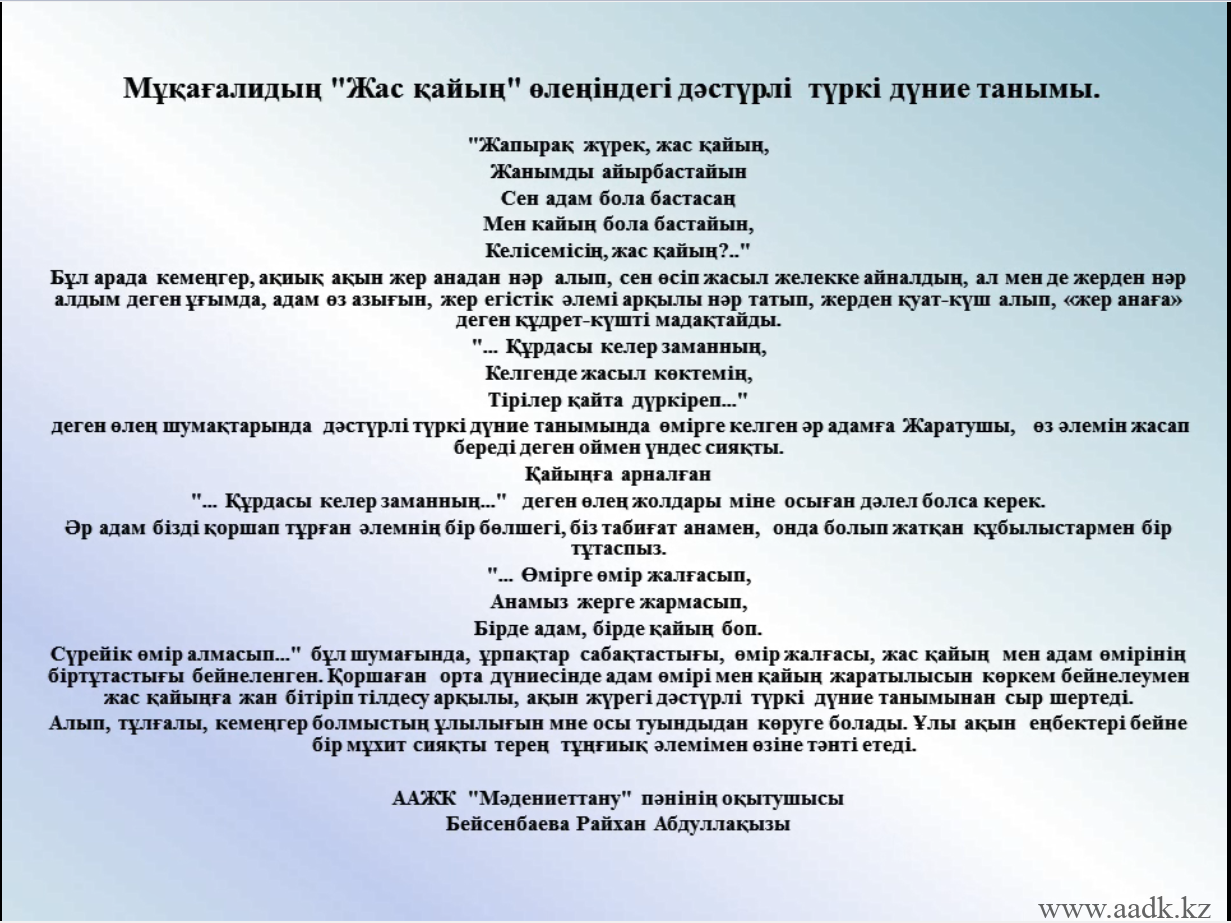 Мұқағалидың "Жас қайың" өлеңіндегі дәстүрлі түркі дүние танымы.

"Жапырақ жүрек, жас қайың,
Жанымды айырбастайын
Сен адам бола бастасаң
Мен кайың бола бастайын,
Келісемісің, жас қайың?.."

Бұл арада кемеңгер, ақиық ақын жер анадан нәр алып, сен өсіп жасыл желекке айналдың, ал мен де жерден нәр алдым деген ұғымда, адам өз азығын, жер егістік әлемі арқылы нәр татып, жерден қуат-күш алып, «жер анаға» деген құдрет-күшті мадақтайды.

"... Құрдасы келер заманның,
Келгенде жасыл көктемің,
Тірілер қайта дүркіреп..."

деген өлең шумақтарында дәстүрлі түркі дүние танымында өмірге келген әр адамға Жаратушы, өз әлемін жасап береді деген оймен үндес сияқты.

Қайыңға арналған
"... Құрдасы келер заманның..." деген өлең жолдары міне осыған дәлел болса керек.

Әр адам бізді қоршап тұрған әлемнің бір бөлшегі, біз табиғат анамен, онда болып жатқан құбылыстармен бір тұтаспыз.

"... Өмірге өмір жалғасып,
Анамыз жерге жармасып,
Бірде адам, бірде қайың боп.

Сүрейік өмір алмасып..." бұл шумағында, ұрпақтар сабақтастығы, өмір жалғасы, жас қайың мен адам өмірінің біртұтастығы бейнеленген. Қоршаған орта дүниесінде адам өмірі мен қайың жаратылысын көркем бейнелеумен жас қайыңға жан бітіріп тілдесу арқылы, ақын жүрегі дәстүрлі түркі дүние танымынан сыр шертеді.

Алып, тұлғалы, кемеңгер болмыстың ұлылығын мне осы туындыдан көруге болады. Ұлы ақын еңбектері бейне бір мұхит сияқты терең тұңғиық әлемімен өзіне тәнті етеді.

ААЖК "Мәдениеттану" пәнінің оқытушысы
Бейсенбаева Райхан Абдуллақызы

www.aadk.kz